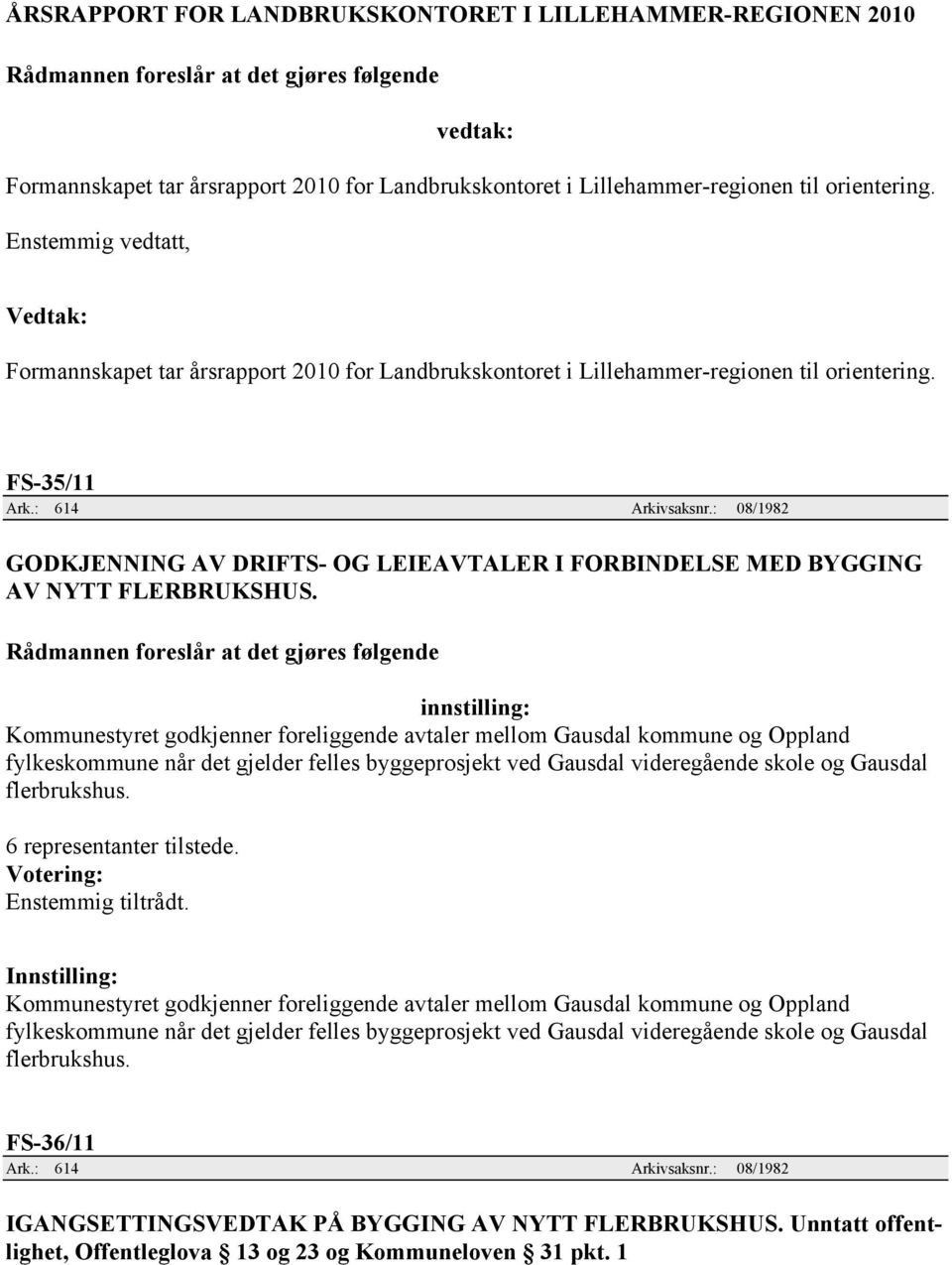 ÅRSRAPPORT FOR LANDBRUKSKONTORET I LILLEHAMMER-REGIONEN 2010

Rådmannen foreslår at det gjøres følgende

vedtak:

Formannskapet tar årsrapport 2010 for Landbrukskontoret i Lillehammer-regionen til orientering.

Enstemmig vedtatt,

Vedtak:

Formannskapet tar årsrapport 2010 for Landbrukskontoret i Lillehammer-regionen til orientering.

FS-35/11

Ark.: 614 Arkivsaksnr.: 08/1982

GODKJENNING AV DRIFTS- OG LEIEAVTALER I FORBINDELSE MED BYGGING AV NYTT FLERBRUKSHUS.

Rådmannen foreslår at det gjøres følgende

innstilling:

Kommunestyret godkjenner foreliggende avtaler mellom Gausdal kommune og Oppland fylkeskommune når det gjelder felles byggeprosjekt ved Gausdal videregående skole og Gausdal flerbrukshus.

6 representanter tilstede.
Votering:
Enstemmig tiltrådt.

Innstilling:
Kommunestyret godkjenner foreliggende avtaler mellom Gausdal kommune og Oppland fylkeskommune når det gjelder felles byggeprosjekt ved Gausdal videregående skole og Gausdal flerbrukshus.

FS-36/11

Ark.: 614 Arkivsaksnr.: 08/1982

IGANGSETTINGSVEDTAK PÅ BYGGING AV NYTT FLERBRUKSHUS. Unntatt offentlighet, Offentleglova § 13 og 23 og Kommuneloven § 31 pkt. 1